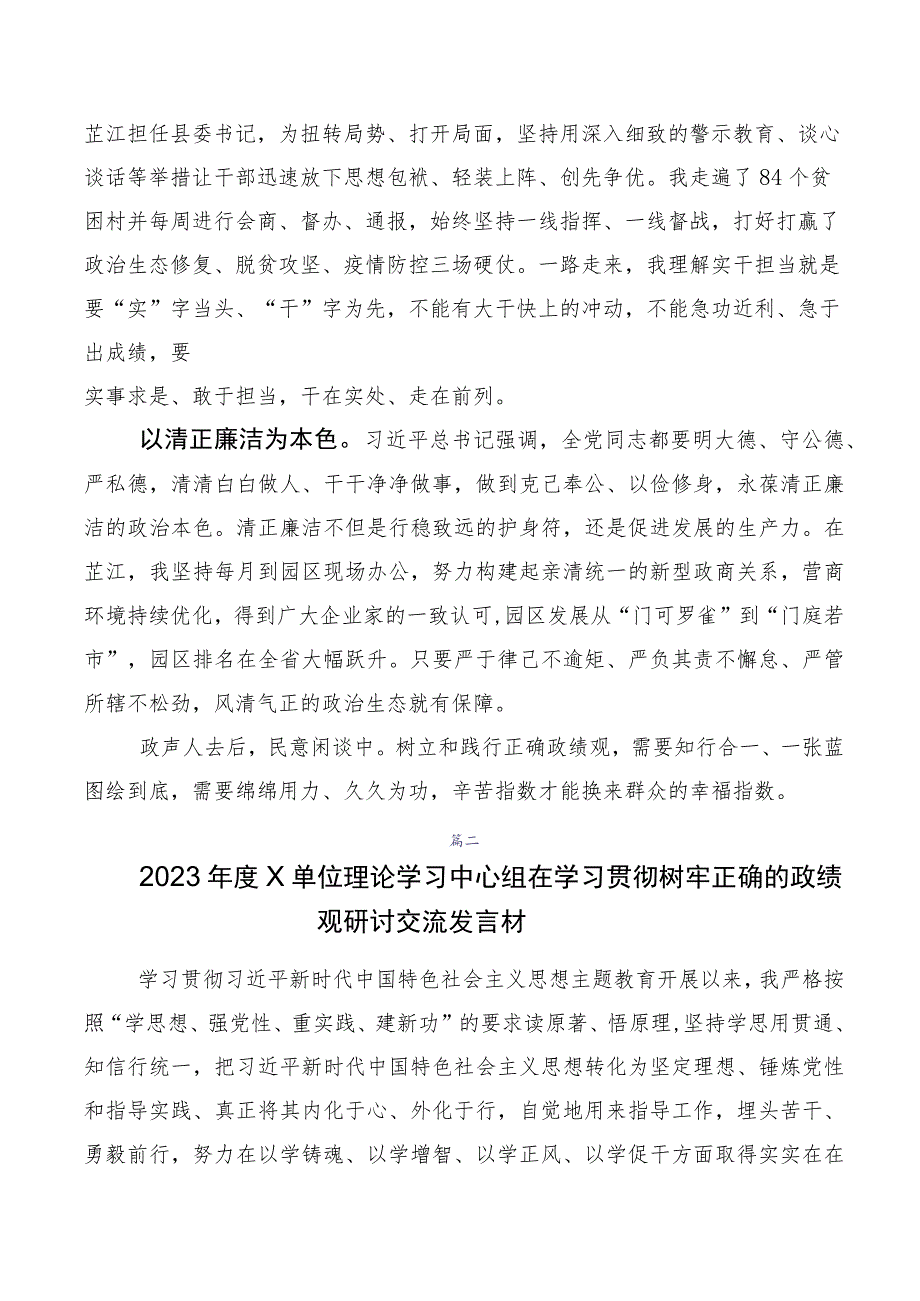 芷江担任县委书记，为扭转局势、打开局面，坚持用深入细致的警示教育、谈心谈话等举措让干部迅速放下思想包袱、轻装上阵、创先争优。我走遍了84个贫困村并每周进行会商、督办、通报，始终坚持一线指挥、一线督战，打好打赢了政治生态修复、脱贫攻坚、疫情防控三场硬仗。一路走来，我理解实干担当就是要“实”字当头、“干”字为先，不能有大干快上的冲动，不能急功近利、急于出成绩，要

实事求是、敢于担当，干在实处、走在前列。

以清正廉洁为本色。习近平总书记强调，全党同志都要明大德、守公德、严私德，清清白白做人、干干净净做事，做到克己奉公、以俭修身，永葆清正廉洁的政治本色。清正廉洁不但是行稳致远的护身符，还是促进发展的生产力。在芷江，我坚持每月到园区现场办公，努力构建起亲清统一的新型政商关系，营商环境持续优化，得到广大企业家的一致认可,园区发展从“门可罗雀”到“门庭若市”，园区排名在全省大幅跃升。只要严于律己不逾矩、严负其责不懈怠、严管所辖不松劲，风清气正的政治生态就有保障。

政声人去后，民意闲谈中。树立和践行正确政绩观，需要知行合一、一张蓝图绘到底，需要绵绵用力、久久为功，辛苦指数才能换来群众的幸福指数。

篇二

2023年度X单位理论学习中心组在学习贯彻树牢正确的政绩观研讨交流发言材

学习贯彻习近平新时代中国特色社会主义思想主题教育开展以来，我严格按照“学思想、强党性、重实践、建新功”的要求读原著、悟原理，坚持学思用贯通、知信行统一，把习近平新时代中国特色社会主义思想转化为坚定理想、锤炼党性和指导实践、真正将其内化于心、外化于行，自觉地用来指导工作，埋头苦干、勇毅前行，努力在以学铸魂、以学增智、以学正风、以学促干方面取得实实在在